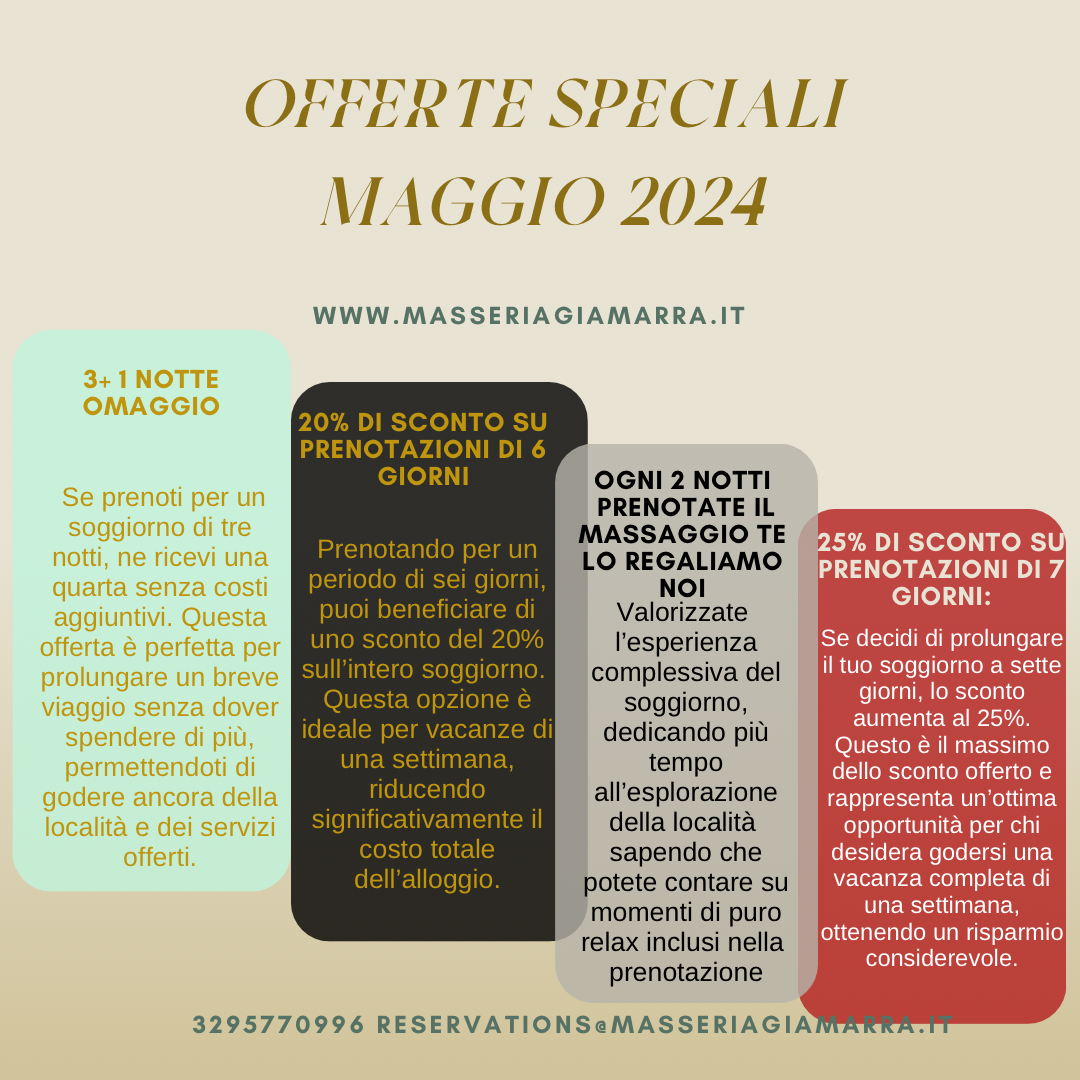 OFFERTE SPECIALI MAGGIO 2024

WWW.MASSERIAGIAMARRA.IT

3+ 1 NOTTE OMAGGIO

Se prenoti per un soggiorno di tre notti, ne ricevi una quarta senza costi aggiuntivi. Questa offerta è perfetta per prolungare un breve viaggio senza dover spendere di più, permettendoti di godere ancora della località e dei servizi offerti.

20% DI SCONTO SU PRENOTAZIONI DI 6 GIORNI

Prenotando per un periodo di sei giorni, puoi beneficiare di uno sconto del 20% sull'intero soggiorno. Questa opzione è ideale per vacanze di una settimana, riducendo significativamente il costo totale dell'alloggio.

OGNI 2 NOTTI PRENOTATE IL MASSAGGIO TE LO REGALIAMO NOI

Valorizzate l'esperienza complessiva del soggiorno, dedicando più tempo all'esplorazione della località sapendo che potete contare su momenti di puro relax inclusi nella prenotazione

25% DI SCONTO SU PRENOTAZIONI DI 7 GIORNI:

Se decidi di prolungare il tuo soggiorno a sette giorni, lo sconto aumenta al 25%. Questo è il massimo dello sconto offerto e rappresenta un'ottima opportunità per chi desidera godersi una vacanza completa di una settimana, ottenendo un risparmio considerevole.

3295770996 RESERVATIONS@MASSERIAGIAMARRA.IT